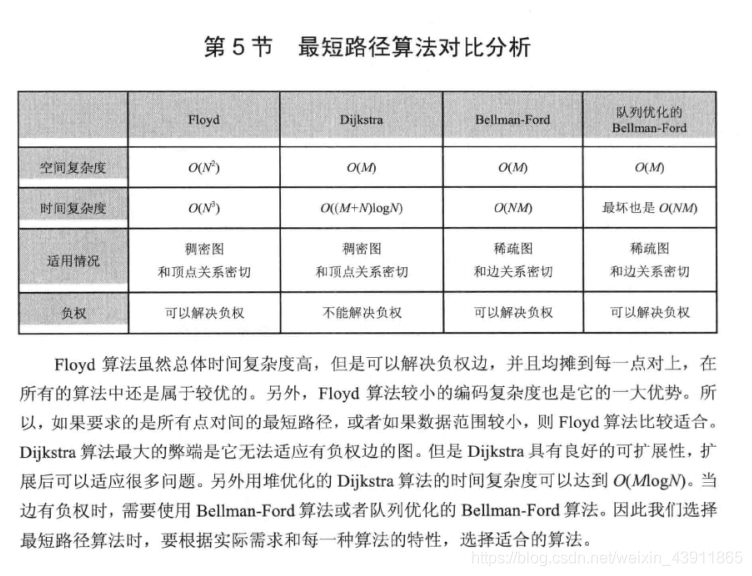 第 5 节　最短路径算法对比分析

|  | Floyd | Dijkstra | Bellman-Ford | 队列优化的 Bellman-Ford |
|---|---|---|---|---|
| 空间复杂度 | $O(N^2)$ | $O(M)$ | $O(M)$ | $O(M)$ |
| 时间复杂度 | $O(N^3)$ | $O((M+N)\log N)$ | $O(NM)$ | 最坏也是 $O(NM)$ |
| 适用情况 | 稠密图 和顶点关系密切 | 稠密图 和顶点关系密切 | 稀疏图 和边关系密切 | 稀疏图 和边关系密切 |
| 负权 | 可以解决负权 | 不能解决负权 | 可以解决负权 | 可以解决负权 |

Floyd 算法虽然总体时间复杂度高，但是可以解决负权边，并且均摊到每一点对上，在所有的算法中还是属于较优的。另外，Floyd 算法较小的编码复杂度也是它的一大优势。所以，如果要求的是所有点对间的最短路径，或者如果数据范围较小，则 Floyd 算法比较适合。Dijkstra 算法最大的弊端是它无法适应有负权边的图。但是 Dijkstra 具有良好的可扩展性，扩展后可以适应很多问题。另外用堆优化的 Dijkstra 算法的时间复杂度可以达到 $O(M\log N)$。当边有负权时，需要使用 Bellman-Ford 算法或者队列优化的 Bellman-Ford 算法。因此我们选择最短路径算法时，要根据实际需求和每一种算法的特性，选择适合的算法。

https://blog.csdn.net/weixin_43911865